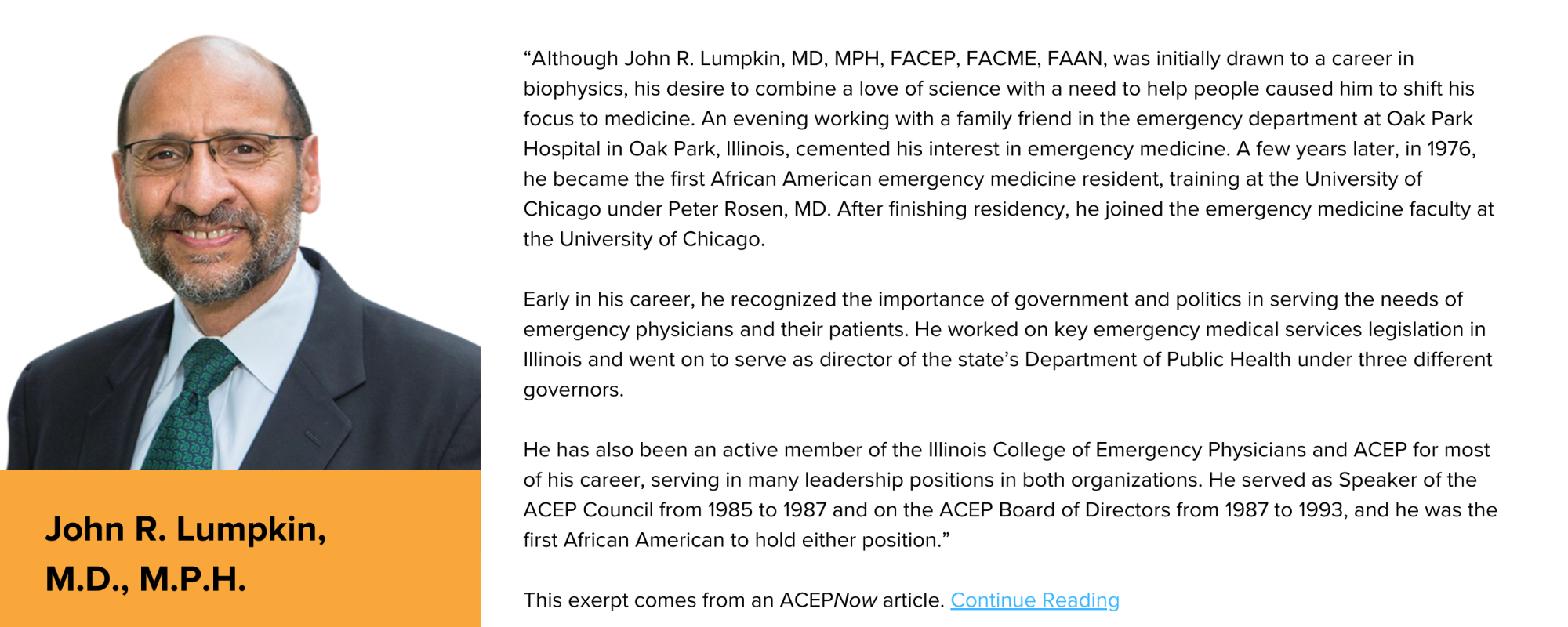 John R. Lumpkin,
M.D., M.P.H.

"Although John R. Lumpkin, MD, MPH, FACEP, FACME, FAAN, was initially drawn to a career in biophysics, his desire to combine a love of science with a need to help people caused him to shift his focus to medicine. An evening working with a family friend in the emergency department at Oak Park Hospital in Oak Park, Illinois, cemented his interest in emergency medicine. A few years later, in 1976, he became the first African American emergency medicine resident, training at the University of Chicago under Peter Rosen, MD. After finishing residency, he joined the emergency medicine faculty at the University of Chicago.

Early in his career, he recognized the importance of government and politics in serving the needs of emergency physicians and their patients. He worked on key emergency medical services legislation in Illinois and went on to serve as director of the state's Department of Public Health under three different governors.

He has also been an active member of the Illinois College of Emergency Physicians and ACEP for most of his career, serving in many leadership positions in both organizations. He served as Speaker of the ACEP Council from 1985 to 1987 and on the ACEP Board of Directors from 1987 to 1993, and he was the first African American to hold either position."

This exerpt comes from an ACEPNow article. Continue Reading